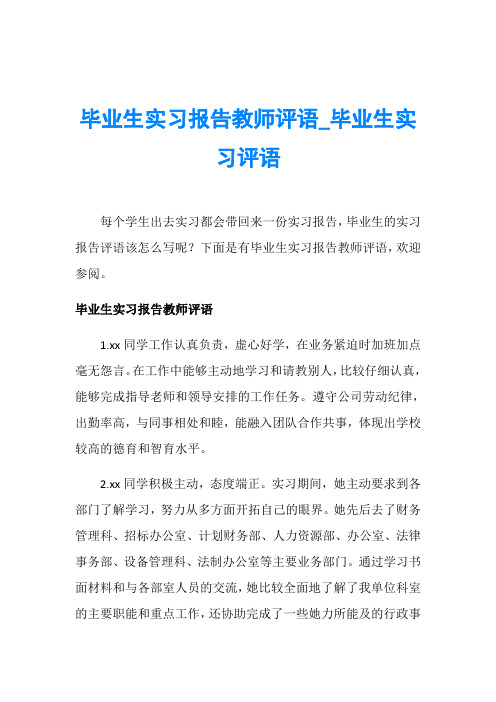 毕业生实习报告教师评语_毕业生实习评语

每个学生出去实习都会带回来一份实习报告，毕业生的实习报告评语该怎么写呢？下面是有毕业生实习报告教师评语，欢迎参阅。

毕业生实习报告教师评语

1.xx 同学工作认真负责，虚心好学，在业务紧迫时加班加点毫无怨言。在工作中能够主动地学习和请教别人，比较仔细认真，能够完成指导老师和领导安排的工作任务。遵守公司劳动纪律，出勤率高，与同事相处和睦，能融入团队合作共事，体现出学校较高的德育和智育水平。

2.xx 同学积极主动，态度端正。实习期间，她主动要求到各部门了解学习，努力从多方面开拓自己的眼界。她先后去了财务管理科、招标办公室、计划财务部、人力资源部、办公室、法律事务部、设备管理科、法制办公室等主要业务部门。通过学习书面材料和与各部室人员的交流，她比较全面地了解了我单位科室的主要职能和重点工作，还协助完成了一些她力所能及的行政事